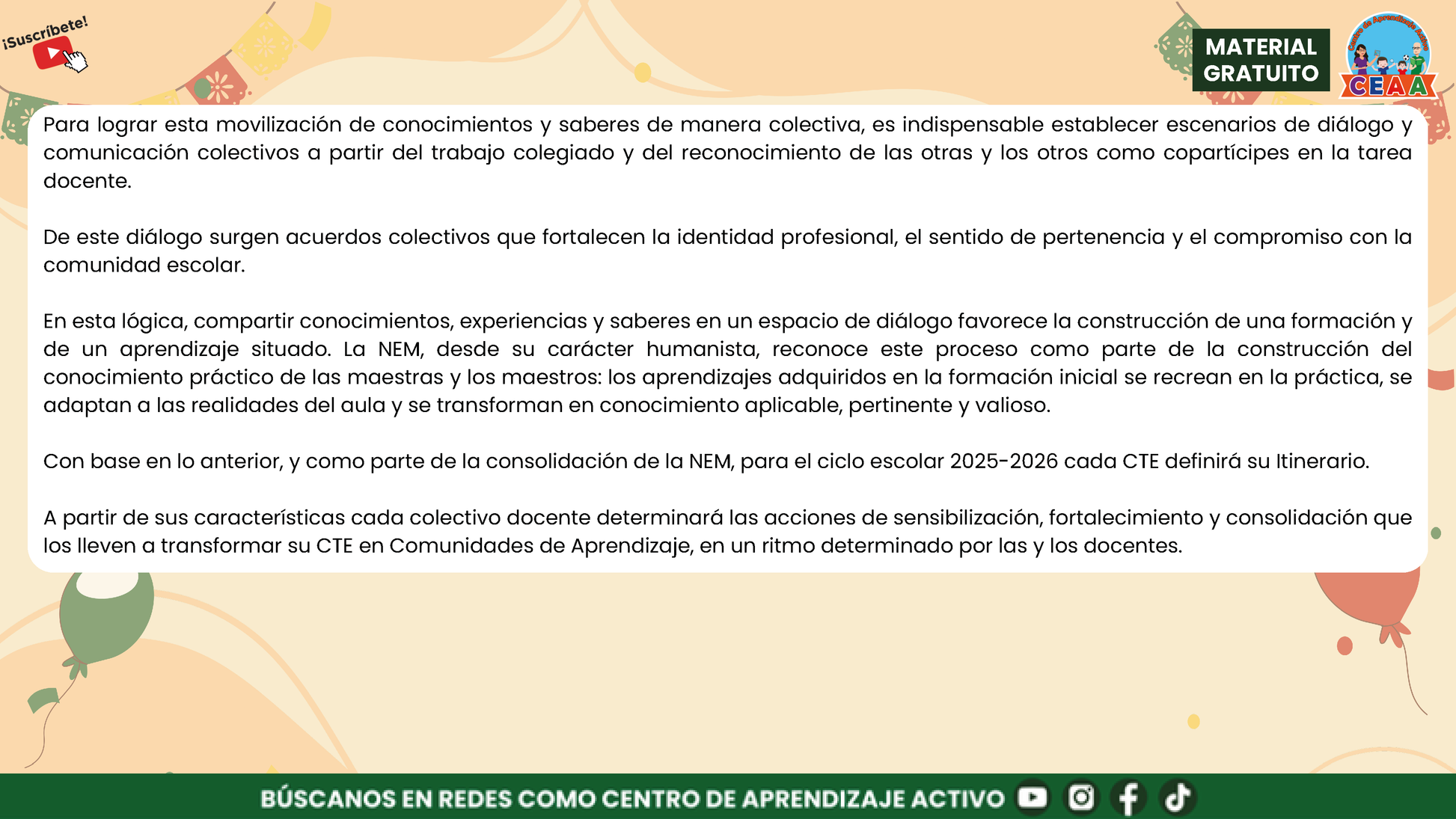 ¡Suscríbete!

MATERIAL GRATUITO

Centro de Aprendizaje Activo
CEAA

Para lograr esta movilización de conocimientos y saberes de manera colectiva, es indispensable establecer escenarios de diálogo y comunicación colectivos a partir del trabajo colegiado y del reconocimiento de las otras y los otros como copartícipes en la tarea docente.

De este diálogo surgen acuerdos colectivos que fortalecen la identidad profesional, el sentido de pertenencia y el compromiso con la comunidad escolar.

En esta lógica, compartir conocimientos, experiencias y saberes en un espacio de diálogo favorece la construcción de una formación y de un aprendizaje situado. La NEM, desde su carácter humanista, reconoce este proceso como parte de la construcción del conocimiento práctico de las maestras y los maestros: los aprendizajes adquiridos en la formación inicial se recrean en la práctica, se adaptan a las realidades del aula y se transforman en conocimiento aplicable, pertinente y valioso.

Con base en lo anterior, y como parte de la consolidación de la NEM, para el ciclo escolar 2025-2026 cada CTE definirá su Itinerario.

A partir de sus características cada colectivo docente determinará las acciones de sensibilización, fortalecimiento y consolidación que los lleven a transformar su CTE en Comunidades de Aprendizaje, en un ritmo determinado por las y los docentes.

BÚSCANOS EN REDES COMO CENTRO DE APRENDIZAJE ACTIVO